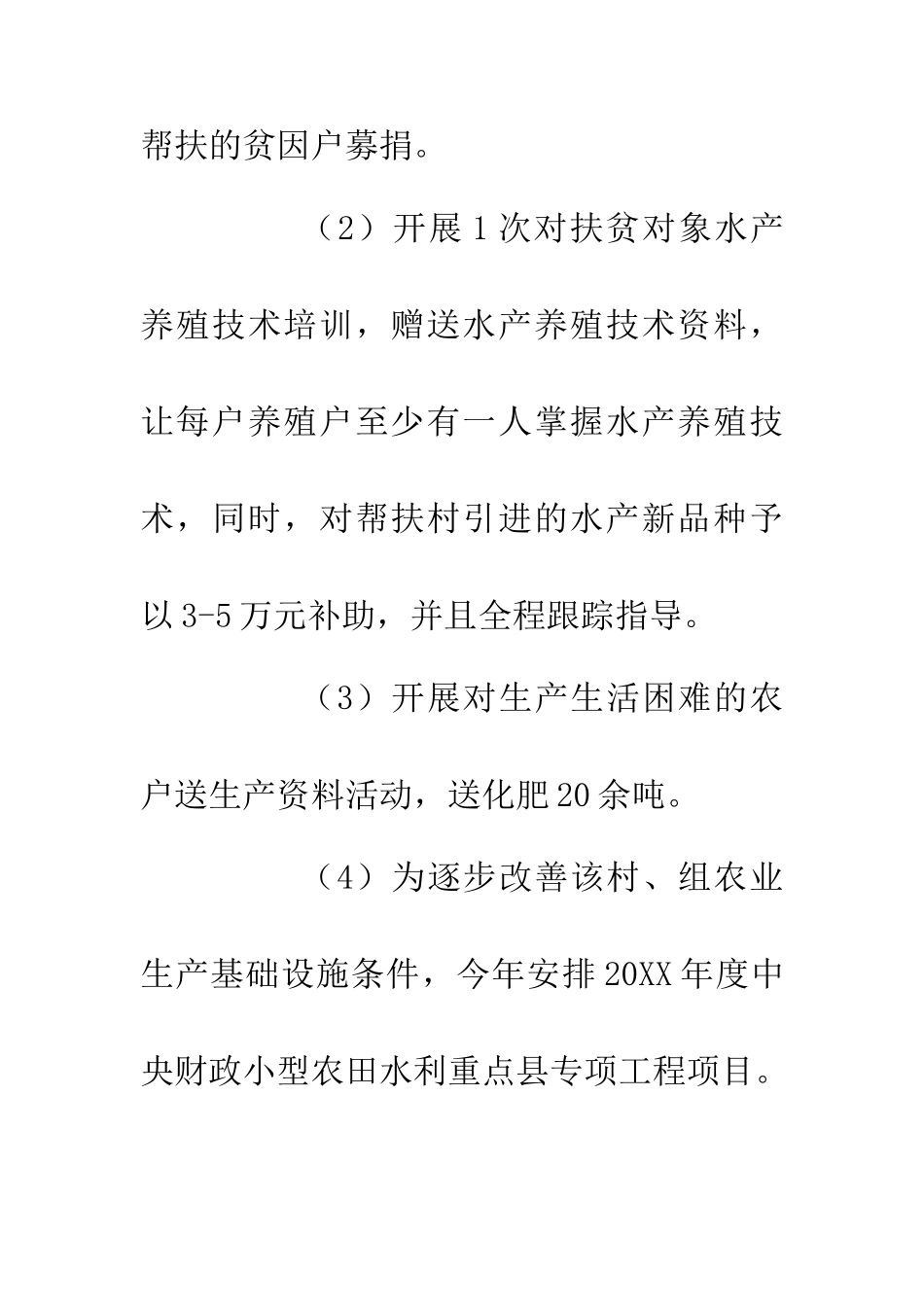 帮扶的贫因户募捐。

（2）开展1次对扶贫对象水产养殖技术培训，赠送水产养殖技术资料，让每户养殖户至少有一人掌握水产养殖技术，同时，对帮扶村引进的水产新品种予以3-5万元补助，并且全程跟踪指导。

（3）开展对生产生活困难的农户送生产资料活动，送化肥20余吨。

（4）为逐步改善该村、组农业生产基础设施条件，今年安排20XX年度中央财政小型农田水利重点县专项工程项目。